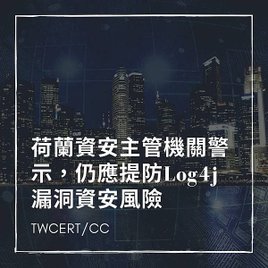 荷蘭資安主管機關警示，仍應提防Log4j漏洞資安風險

TWCERT/CC